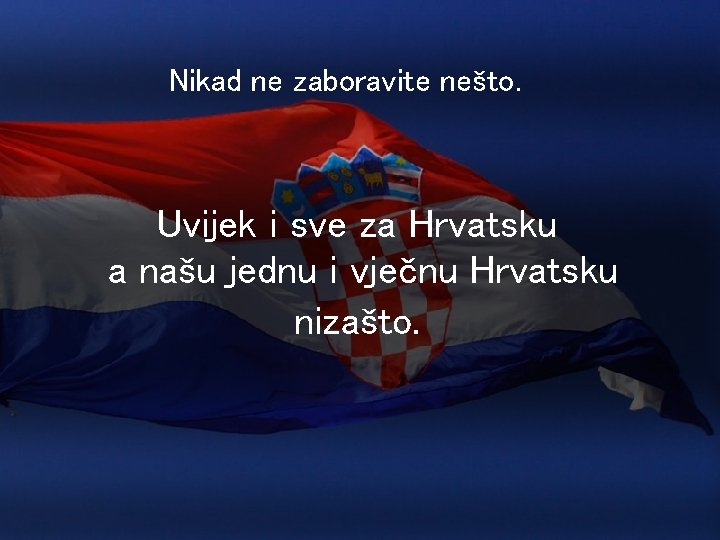 Nikad ne zaboravite nešto.

Uvijek i sve za Hrvatsku
a našu jednu i vječnu Hrvatsku
nizašto.